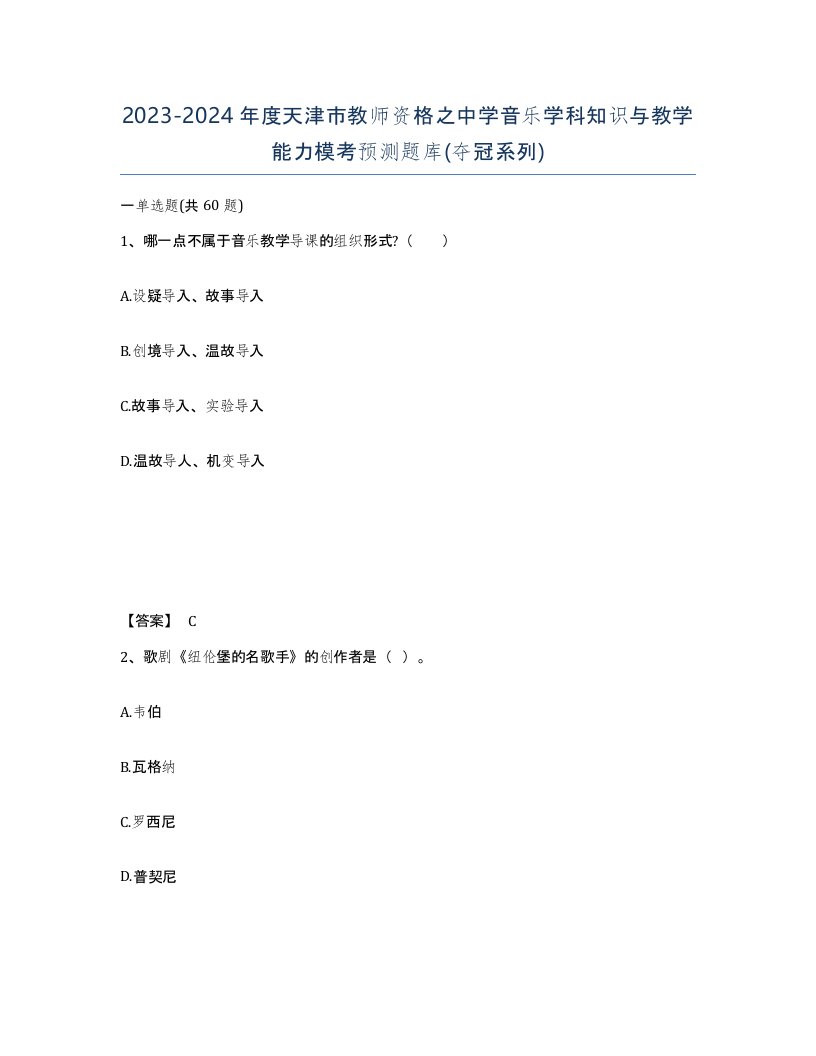 2023-2024年度天津市教师资格之中学音乐学科知识与教学能力模考预测题库(夺冠系列)

一单选题(共60题)

1、哪一点不属于音乐教学导课的组织形式?（　　）

A.设疑导入、故事导入

B.创境导入、温故导入

C.故事导入、实验导入

D.温故导人、机变导入

【答案】 C

2、歌剧《纽伦堡的名歌手》的创作者是（ ）。

A.韦伯

B.瓦格纳

C.罗西尼

D.普契尼